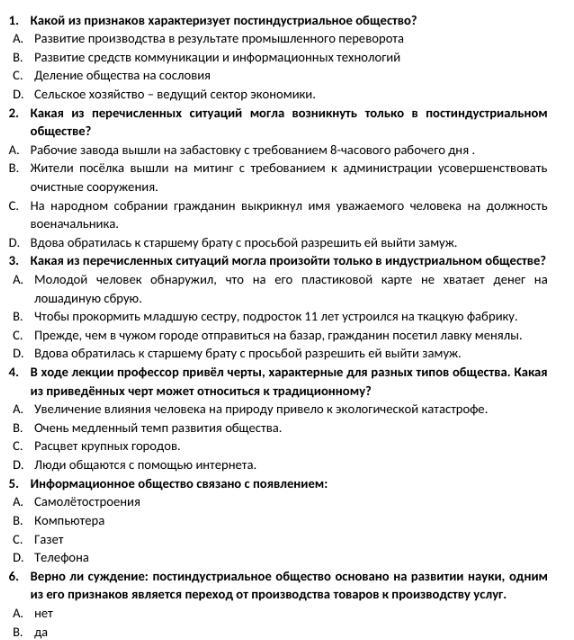 1. Какой из признаков характеризует постиндустриальное общество?
A. Развитие производства в результате промышленного переворота
B. Развитие средств коммуникации и информационных технологий
C. Деление общества на сословия
D. Сельское хозяйство – ведущий сектор экономики.
2. Какая из перечисленных ситуаций могла возникнуть только в постиндустриальном обществе?
A. Рабочие завода вышли на забастовку с требованием 8-часового рабочего дня .
B. Жители посёлка вышли на митинг с требованием к администрации усовершенствовать очистные сооружения.
C. На народном собрании гражданин выкрикнул имя уважаемого человека на должность военачальника.
D. Вдова обратилась к старшему брату с просьбой разрешить ей выйти замуж.
3. Какая из перечисленных ситуаций могла произойти только в индустриальном обществе?
A. Молодой человек обнаружил, что на его пластиковой карте не хватает денег на лошадиную сбрую.
B. Чтобы прокормить младшую сестру, подросток 11 лет устроился на ткацкую фабрику.
C. Прежде, чем в чужом городе отправиться на базар, гражданин посетил лавку менялы.
D. Вдова обратилась к старшему брату с просьбой разрешить ей выйти замуж.
4. В ходе лекции профессор привёл черты, характерные для разных типов общества. Какая из приведённых черт может относиться к традиционному?
A. Увеличение влияния человека на природу привело к экологической катастрофе.
B. Очень медленный темп развития общества.
C. Расцвет крупных городов.
D. Люди общаются с помощью интернета.
5. Информационное общество связано с появлением:
A. Самолётостроения
B. Компьютера
C. Газет
D. Телефона
6. Верно ли суждение: постиндустриальное общество основано на развитии науки, одним из его признаков является переход от производства товаров к производству услуг.
A. нет
B. да